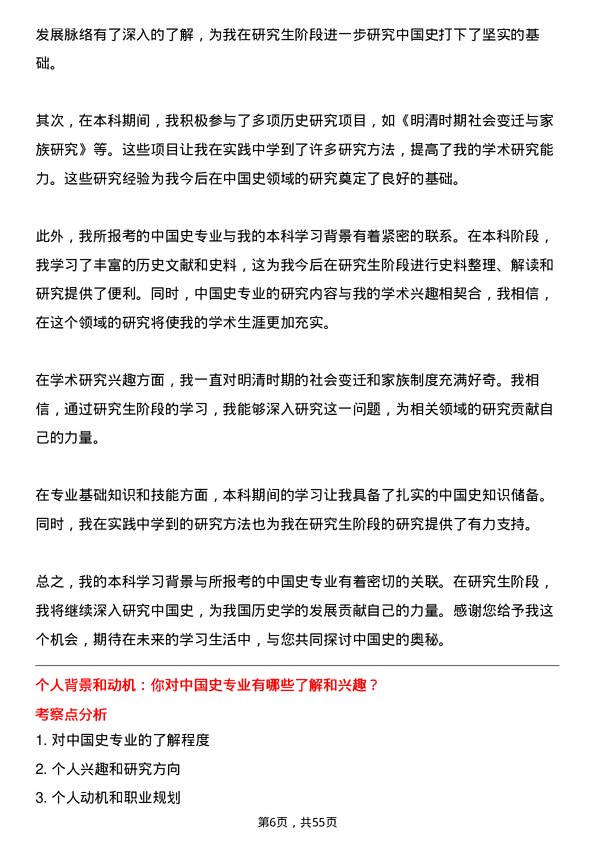 发展脉络有了深入的了解，为我在研究生阶段进一步研究中国史打下了坚实的基础。

其次，在本科期间，我积极参与了多项历史研究项目，如《明清时期社会变迁与家族研究》等。这些项目让我在实践中学到了许多研究方法，提高了我的学术研究能力。这些研究经验为我今后在中国史领域的研究奠定了良好的基础。

此外，我所报考的中国史专业与我的本科学习背景有着紧密的联系。在本科阶段，我学习了丰富的历史文献和史料，这为我今后在研究生阶段进行史料整理、解读和研究提供了便利。同时，中国史专业的研究内容与我的学术兴趣相契合，我相信，在这个领域的研究将使我的学术生涯更加充实。

在学术研究兴趣方面，我一直对明清时期的社会变迁和家族制度充满好奇。我相信，通过研究生阶段的学习，我能够深入研究这一问题，为相关领域的研究贡献自己的力量。

在专业基础知识和技能方面，本科期间的学习让我具备了扎实的中国史知识储备。同时，我在实践中学到的研究方法也为我在研究生阶段的研究提供了有力支持。

总之，我的本科学习背景与所报考的中国史专业有着密切的关联。在研究生阶段，我将继续深入研究中国史，为我国历史学的发展贡献自己的力量。感谢您给予我这个机会，期待在未来的学习生活中，与您共同探讨中国史的奥秘。

个人背景和动机：你对中国史专业有哪些了解和兴趣？

考察点分析

1. 对中国史专业的了解程度

2. 个人兴趣和研究方向

3. 个人动机和职业规划

第6页，共55页